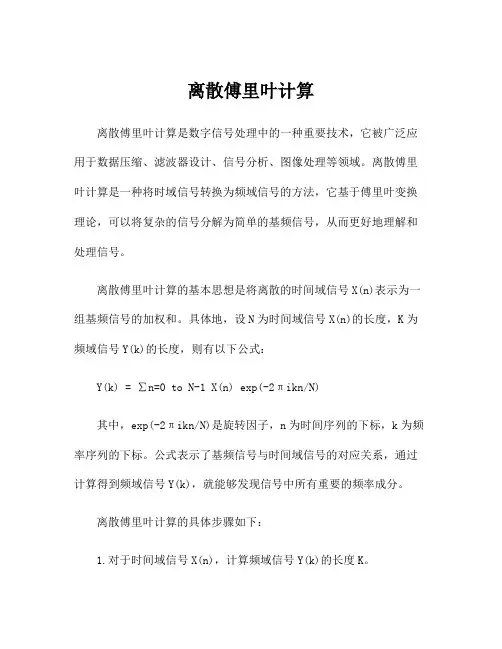 离散傅里叶计算

离散傅里叶计算是数字信号处理中的一种重要技术，它被广泛应用于数据压缩、滤波器设计、信号分析、图像处理等领域。离散傅里叶计算是一种将时域信号转换为频域信号的方法，它基于傅里叶变换理论，可以将复杂的信号分解为简单的基频信号，从而更好地理解和处理信号。

离散傅里叶计算的基本思想是将离散的时间域信号 X(n)表示为一组基频信号的加权和。具体地，设 N 为时间域信号 X(n)的长度，K 为频域信号 Y(k)的长度，则有以下公式：

Y(k) = ∑n=0 to N-1 X(n) exp(-2πikn/N)

其中，exp(-2πikn/N)是旋转因子，n 为时间序列的下标，k 为频率序列的下标。公式表示了基频信号与时间域信号的对应关系，通过计算得到频域信号 Y(k)，就能够发现信号中所有重要的频率成分。

离散傅里叶计算的具体步骤如下：

1.对于时间域信号 X(n)，计算频域信号 Y(k)的长度 K。